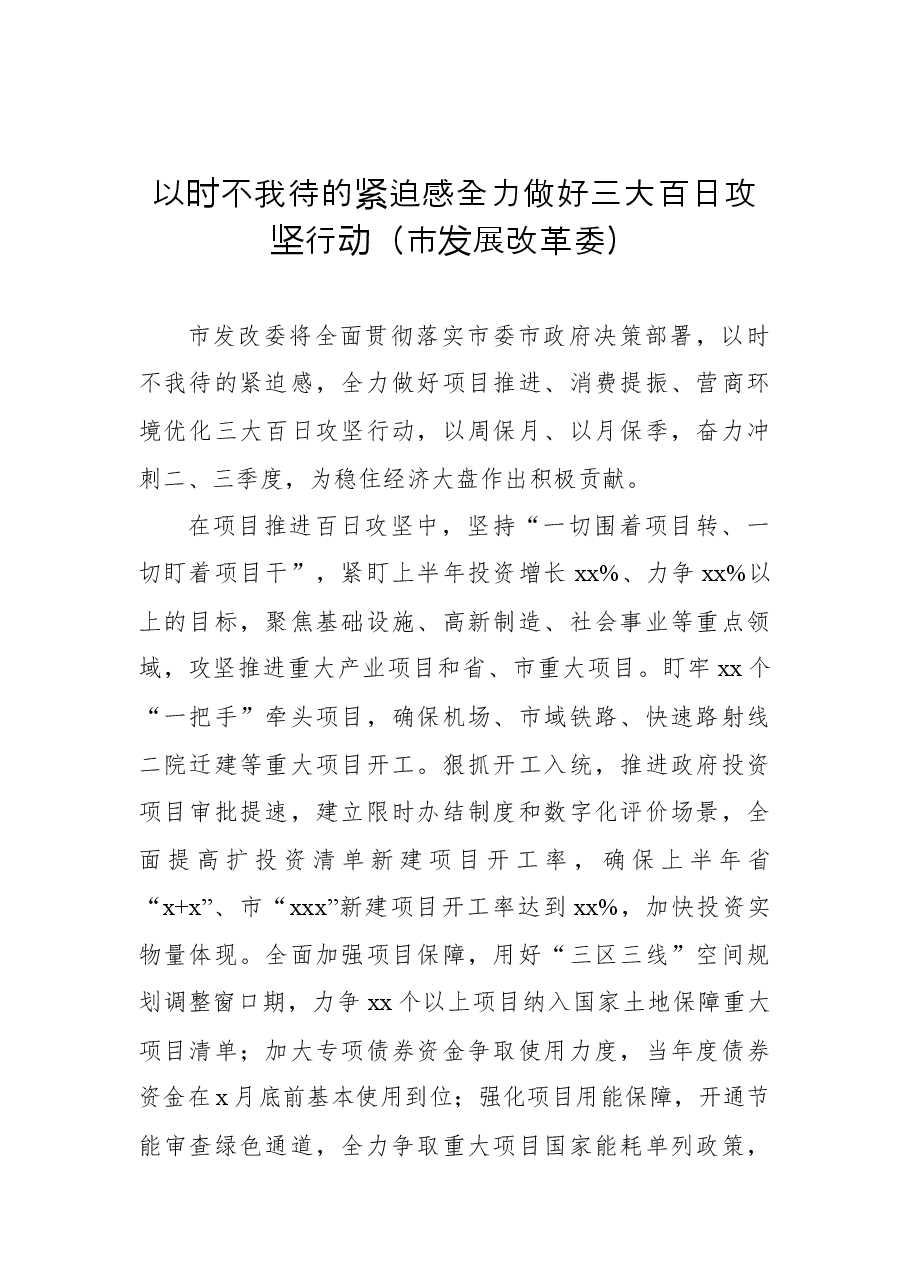 以时不我待的紧迫感全力做好三大百日攻坚行动（市发展改革委）

市发改委将全面贯彻落实市委市政府决策部署，以时不我待的紧迫感，全力做好项目推进、消费提振、营商环境优化三大百日攻坚行动，以周保月、以月保季，奋力冲刺二、三季度，为稳住经济大盘作出积极贡献。

在项目推进百日攻坚中，坚持“一切围着项目转、一切盯着项目干”，紧盯上半年投资增长xx%、力争xx%以上的目标，聚焦基础设施、高新制造、社会事业等重点领域，攻坚推进重大产业项目和省、市重大项目。盯牢xx个“一把手”牵头项目，确保机场、市域铁路、快速路射线二院迁建等重大项目开工。狠抓开工入统，推进政府投资项目审批提速，建立限时办结制度和数字化评价场景，全面提高扩投资清单新建项目开工率，确保上半年省“x+x”、市“xxx”新建项目开工率达到xx%，加快投资实物量体现。全面加强项目保障，用好“三区三线”空间规划调整窗口期，力争xx个以上项目纳入国家土地保障重大项目清单；加大专项债券资金争取使用力度，当年度债券资金在x月底前基本使用到位；强化项目用能保障，开通节能审查绿色通道，全力争取重大项目国家能耗单列政策，